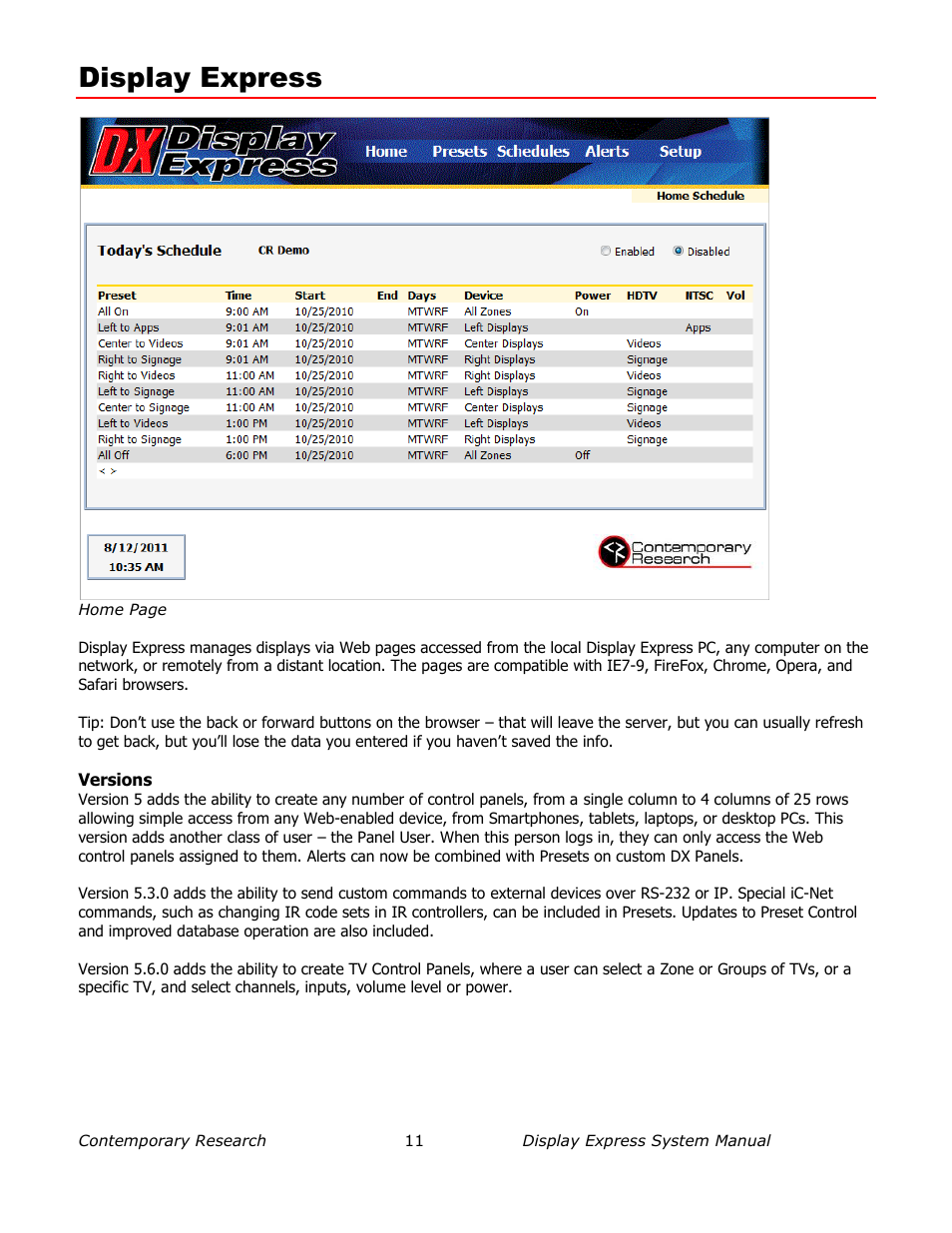 Display Express

DX Display Express

Home Presets Schedules Alerts Setup

Home Schedule

Today's Schedule CR Demo Enabled Disabled

| Preset | Time | Start | End | Days | Device | Power | HDTV | NTSC | Vol |
|---|---|---|---|---|---|---|---|---|---|
| All On | 9:00 AM | 10/25/2010 | | MTWRF | All Zones | On | | | |
| Left to Apps | 9:01 AM | 10/25/2010 | | MTWRF | Left Displays | | | Apps | |
| Center to Videos | 9:01 AM | 10/25/2010 | | MTWRF | Center Displays | | Videos | | |
| Right to Signage | 9:01 AM | 10/25/2010 | | MTWRF | Right Displays | | Signage | | |
| Right to Videos | 11:00 AM | 10/25/2010 | | MTWRF | Right Displays | | Videos | | |
| Left to Signage | 11:00 AM | 10/25/2010 | | MTWRF | Left Displays | | Signage | | |
| Center to Signage | 11:00 AM | 10/25/2010 | | MTWRF | Center Displays | | Signage | | |
| Left to Videos | 1:00 PM | 10/25/2010 | | MTWRF | Left Displays | | Videos | | |
| Right to Signage | 1:00 PM | 10/25/2010 | | MTWRF | Right Displays | | Signage | | |
| All Off | 6:00 PM | 10/25/2010 | | MTWRF | All Zones | Off | | | |

< >

8/12/2011
10:35 AM

Contemporary Research

Home Page

Display Express manages displays via Web pages accessed from the local Display Express PC, any computer on the network, or remotely from a distant location. The pages are compatible with IE7-9, FireFox, Chrome, Opera, and Safari browsers.

Tip: Don't use the back or forward buttons on the browser – that will leave the server, but you can usually refresh to get back, but you'll lose the data you entered if you haven't saved the info.

Versions
Version 5 adds the ability to create any number of control panels, from a single column to 4 columns of 25 rows allowing simple access from any Web-enabled device, from Smartphones, tablets, laptops, or desktop PCs. This version adds another class of user – the Panel User. When this person logs in, they can only access the Web control panels assigned to them. Alerts can now be combined with Presets on custom DX Panels.

Version 5.3.0 adds the ability to send custom commands to external devices over RS-232 or IP. Special iC-Net commands, such as changing IR code sets in IR controllers, can be included in Presets. Updates to Preset Control and improved database operation are also included.

Version 5.6.0 adds the ability to create TV Control Panels, where a user can select a Zone or Groups of TVs, or a specific TV, and select channels, inputs, volume level or power.

Contemporary Research 11 Display Express System Manual